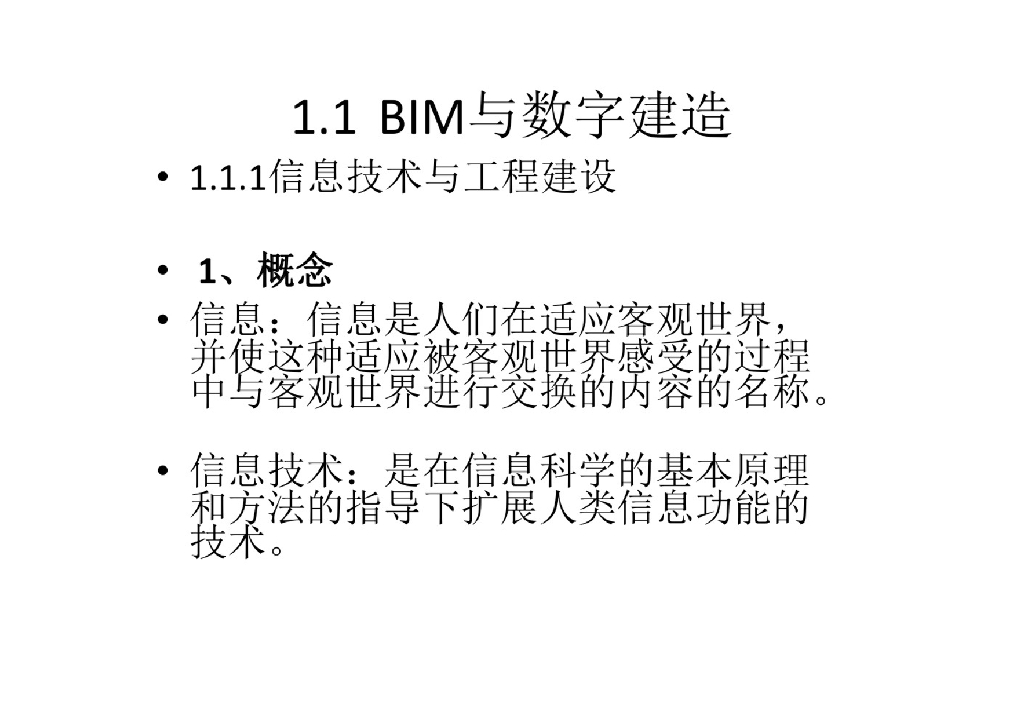 1.1 BIM与数字建造

• 1.1.1信息技术与工程建设

• 1、概念

• 信息：信息是人们在适应客观世界，并使这种适应被客观世界感受的过程中与客观世界进行交换的内容的名称。

• 信息技术：是在信息科学的基本原理和方法的指导下扩展人类信息功能的技术。